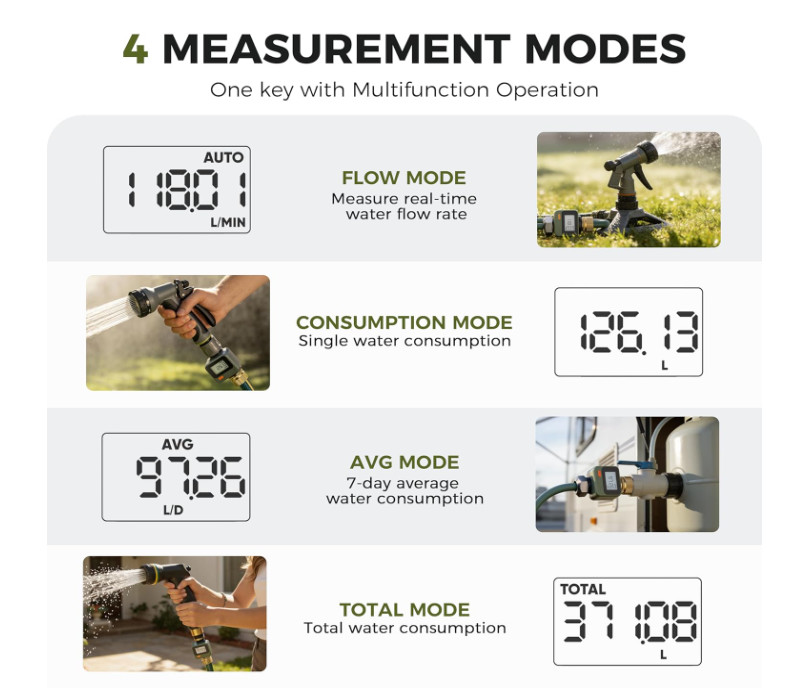 4 MEASUREMENT MODES

One key with Multifunction Operation

AUTO
118.01
L/MIN

FLOW MODE
Measure real-time water flow rate

CONSUMPTION MODE
Single water consumption

126.13
L

AVG
97.26
L/D

AVG MODE
7-day average water consumption

TOTAL MODE
Total water consumption

TOTAL
371.08
L